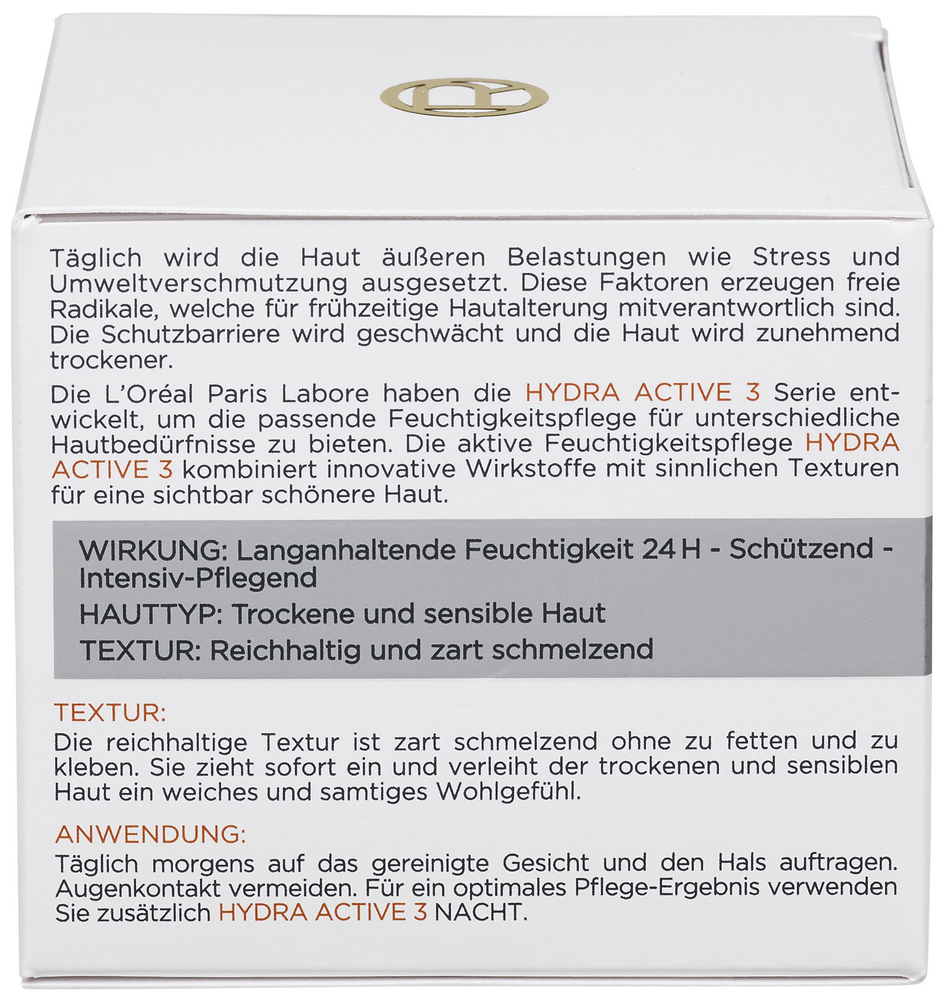 Täglich wird die Haut äußeren Belastungen wie Stress und Umweltverschmutzung ausgesetzt. Diese Faktoren erzeugen freie Radikale, welche für frühzeitige Hautalterung mitverantwortlich sind. Die Schutzbarriere wird geschwächt und die Haut wird zunehmend trockener.

Die L'Oréal Paris Labore haben die HYDRA ACTIVE 3 Serie entwickelt, um die passende Feuchtigkeitspflege für unterschiedliche Hautbedürfnisse zu bieten. Die aktive Feuchtigkeitspflege HYDRA ACTIVE 3 kombiniert innovative Wirkstoffe mit sinnlichen Texturen für eine sichtbar schönere Haut.

WIRKUNG: Langanhaltende Feuchtigkeit 24 H - Schützend - Intensiv-Pflegend

HAUTTYP: Trockene und sensible Haut

TEXTUR: Reichhaltig und zart schmelzend

TEXTUR:
Die reichhaltige Textur ist zart schmelzend ohne zu fetten und zu kleben. Sie zieht sofort ein und verleiht der trockenen und sensiblen Haut ein weiches und samtiges Wohlgefühl.

ANWENDUNG:
Täglich morgens auf das gereinigte Gesicht und den Hals auftragen. Augenkontakt vermeiden. Für ein optimales Pflege-Ergebnis verwenden Sie zusätzlich HYDRA ACTIVE 3 NACHT.